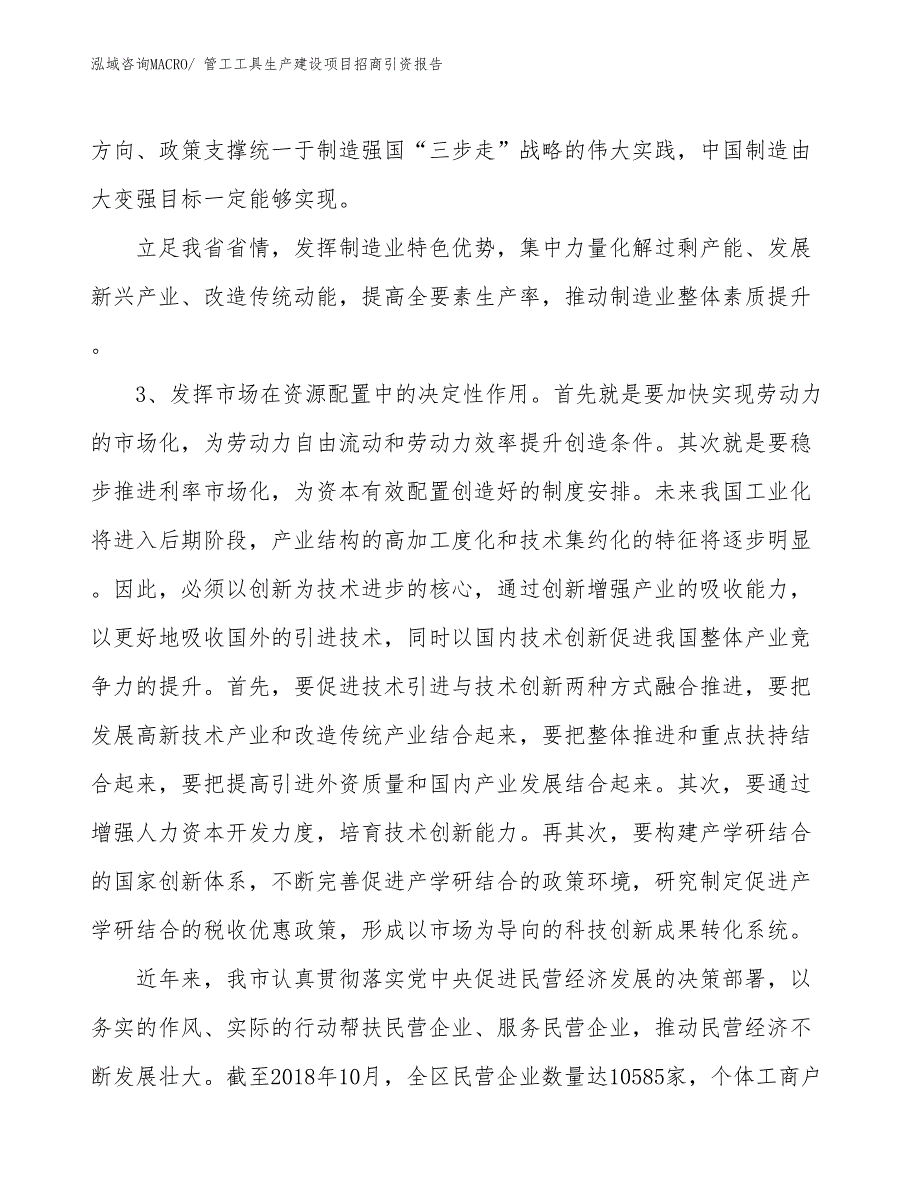 泓域咨询MACRO/ 管工工具生产建设项目招商引资报告

方向、政策支撑统一于制造强国“三步走”战略的伟大实践，中国制造由大变强目标一定能够实现。

立足我省省情，发挥制造业特色优势，集中力量化解过剩产能、发展新兴产业、改造传统动能，提高全要素生产率，推动制造业整体素质提升。

3、发挥市场在资源配置中的决定性作用。首先就是要加快实现劳动力的市场化，为劳动力自由流动和劳动力效率提升创造条件。其次就是要稳步推进利率市场化，为资本有效配置创造好的制度安排。未来我国工业化将进入后期阶段，产业结构的高加工度化和技术集约化的特征将逐步明显。因此，必须以创新为技术进步的核心，通过创新增强产业的吸收能力，以更好地吸收国外的引进技术，同时以国内技术创新促进我国整体产业竞争力的提升。首先，要促进技术引进与技术创新两种方式融合推进，要把发展高新技术产业和改造传统产业结合起来，要把整体推进和重点扶持结合起来，要把提高引进外资质量和国内产业发展结合起来。其次，要通过增强人力资本开发力度，培育技术创新能力。再其次，要构建产学研结合的国家创新体系，不断完善促进产学研结合的政策环境，研究制定促进产学研结合的税收优惠政策，形成以市场为导向的科技创新成果转化系统。

近年来，我市认真贯彻落实党中央促进民营经济发展的决策部署，以务实的作风、实际的行动帮扶民营企业、服务民营企业，推动民营经济不断发展壮大。截至2018年10月，全区民营企业数量达10585家，个体工商户